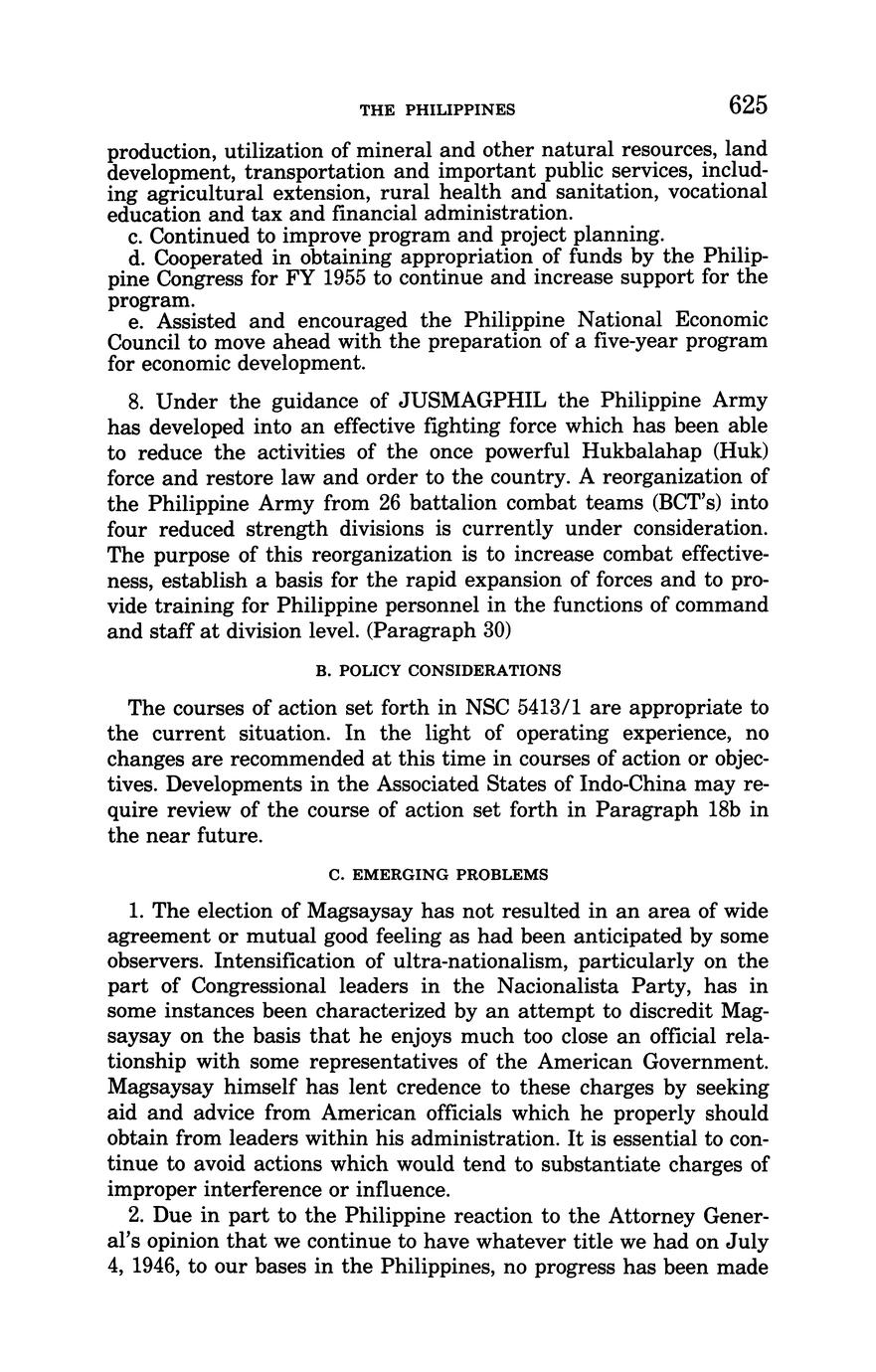 THE PHILIPPINES 625

production, utilization of mineral and other natural resources, land development, transportation and important public services, including agricultural extension, rural health and sanitation, vocational education and tax and financial administration.

c. Continued to improve program and project planning.

d. Cooperated in obtaining appropriation of funds by the Philippine Congress for FY 1955 to continue and increase support for the program.

e. Assisted and encouraged the Philippine National Economic Council to move ahead with the preparation of a five-year program for economic development.

8. Under the guidance of JUSMAGPHIL the Philippine Army has developed into an effective fighting force which has been able to reduce the activities of the once powerful Hukbalahap (Huk) force and restore law and order to the country. A reorganization of the Philippine Army from 26 battalion combat teams (BCT's) into four reduced strength divisions is currently under consideration. The purpose of this reorganization is to increase combat effectiveness, establish a basis for the rapid expansion of forces and to provide training for Philippine personnel in the functions of command and staff at division level. (Paragraph 30)

B. POLICY CONSIDERATIONS

The courses of action set forth in NSC 5413/1 are appropriate to the current situation. In the light of operating experience, no changes are recommended at this time in courses of action or objectives. Developments in the Associated States of Indo-China may require review of the course of action set forth in Paragraph 18b in the near future.

C. EMERGING PROBLEMS

1. The election of Magsaysay has not resulted in an area of wide agreement or mutual good feeling as had been anticipated by some observers. Intensification of ultra-nationalism, particularly on the part of Congressional leaders in the Nacionalista Party, has in some instances been characterized by an attempt to discredit Magsaysay on the basis that he enjoys much too close an official relationship with some representatives of the American Government. Magsaysay himself has lent credence to these charges by seeking aid and advice from American officials which he properly should obtain from leaders within his administration. It is essential to continue to avoid actions which would tend to substantiate charges of improper interference or influence.

2. Due in part to the Philippine reaction to the Attorney General's opinion that we continue to have whatever title we had on July 4, 1946, to our bases in the Philippines, no progress has been made